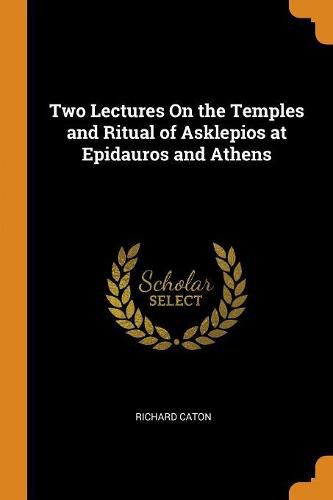 Two Lectures On the Temples and Ritual of Asklepios at Epidauros and Athens

Scholar
SELECT

RICHARD CATON